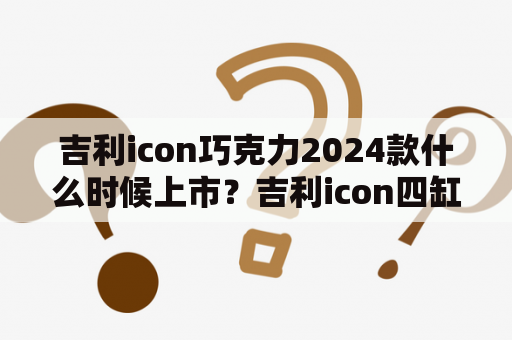 吉利icon巧克力2024款什么时候上市？吉利icon四缸